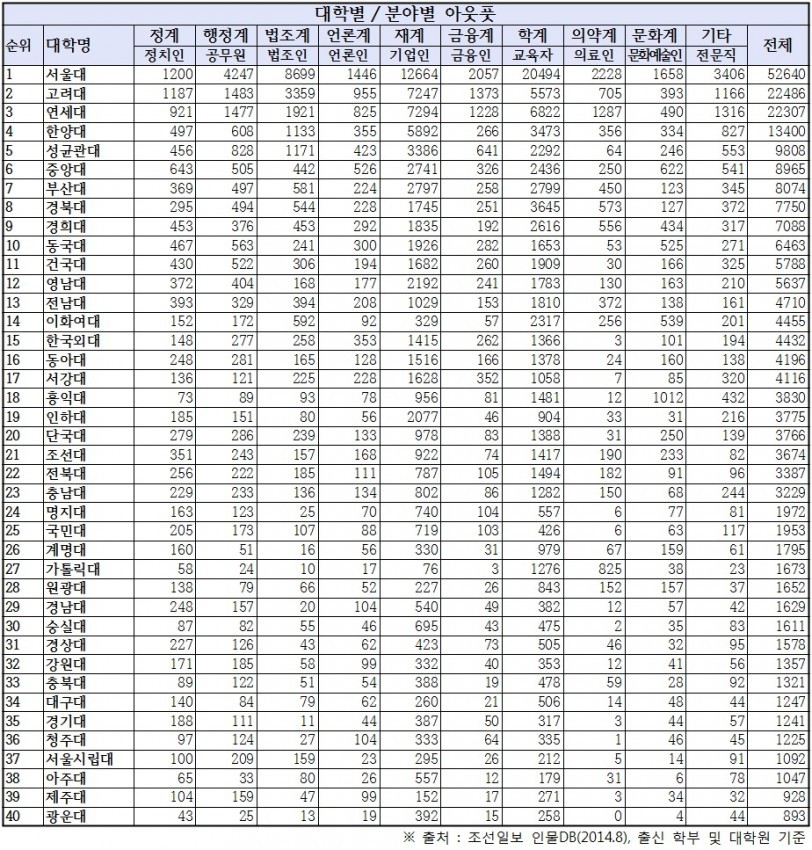 대학별 / 분야별 아웃풋

| 순위 | 대학명 | 정계 정치인 | 행정계 공무원 | 법조계 법조인 | 언론계 언론인 | 재계 기업인 | 금융계 금융인 | 학계 교육자 | 의약계 의료인 | 문화계 문화예술인 | 기타 전문직 | 전체 |
|---|---|---|---|---|---|---|---|---|---|---|---|---|
| 1 | 서울대 | 1200 | 4247 | 8699 | 1446 | 12664 | 2057 | 20494 | 2228 | 1658 | 3406 | 52640 |
| 2 | 고려대 | 1187 | 1483 | 3359 | 955 | 7247 | 1373 | 5573 | 705 | 393 | 1166 | 22486 |
| 3 | 연세대 | 921 | 1477 | 1921 | 825 | 7294 | 1228 | 6822 | 1287 | 490 | 1316 | 22307 |
| 4 | 한양대 | 497 | 608 | 1133 | 355 | 5892 | 266 | 3473 | 356 | 334 | 827 | 13400 |
| 5 | 성균관대 | 456 | 828 | 1171 | 423 | 3386 | 641 | 2292 | 64 | 246 | 553 | 9808 |
| 6 | 중앙대 | 643 | 505 | 442 | 526 | 2741 | 326 | 2436 | 250 | 622 | 541 | 8965 |
| 7 | 부산대 | 369 | 497 | 581 | 224 | 2797 | 258 | 2799 | 450 | 123 | 345 | 8074 |
| 8 | 경북대 | 295 | 494 | 544 | 228 | 1745 | 251 | 3645 | 573 | 127 | 372 | 7750 |
| 9 | 경희대 | 453 | 376 | 453 | 292 | 1835 | 192 | 2616 | 556 | 434 | 317 | 7088 |
| 10 | 동국대 | 467 | 563 | 241 | 300 | 1926 | 282 | 1653 | 53 | 525 | 271 | 6463 |
| 11 | 건국대 | 430 | 522 | 306 | 194 | 1682 | 260 | 1909 | 30 | 166 | 325 | 5788 |
| 12 | 영남대 | 372 | 404 | 168 | 177 | 2192 | 241 | 1783 | 130 | 163 | 210 | 5637 |
| 13 | 전남대 | 393 | 329 | 394 | 208 | 1029 | 153 | 1810 | 372 | 138 | 161 | 4710 |
| 14 | 이화여대 | 152 | 172 | 592 | 92 | 329 | 57 | 2317 | 256 | 539 | 201 | 4455 |
| 15 | 한국외대 | 148 | 277 | 258 | 353 | 1415 | 262 | 1366 | 3 | 101 | 194 | 4432 |
| 16 | 동아대 | 248 | 281 | 165 | 128 | 1516 | 166 | 1378 | 24 | 160 | 138 | 4196 |
| 17 | 서강대 | 136 | 121 | 225 | 228 | 1628 | 352 | 1058 | 7 | 85 | 320 | 4116 |
| 18 | 홍익대 | 73 | 89 | 93 | 78 | 956 | 81 | 1481 | 12 | 1012 | 432 | 3830 |
| 19 | 인하대 | 185 | 151 | 80 | 56 | 2077 | 46 | 904 | 33 | 31 | 216 | 3775 |
| 20 | 단국대 | 279 | 286 | 239 | 133 | 978 | 83 | 1388 | 31 | 250 | 139 | 3766 |
| 21 | 조선대 | 351 | 243 | 157 | 168 | 922 | 74 | 1417 | 190 | 233 | 82 | 3674 |
| 22 | 전북대 | 256 | 222 | 185 | 111 | 787 | 105 | 1494 | 182 | 91 | 96 | 3387 |
| 23 | 충남대 | 229 | 233 | 136 | 134 | 802 | 86 | 1282 | 150 | 68 | 244 | 3229 |
| 24 | 명지대 | 163 | 123 | 25 | 70 | 740 | 104 | 557 | 6 | 77 | 81 | 1972 |
| 25 | 국민대 | 205 | 173 | 107 | 88 | 719 | 103 | 426 | 6 | 63 | 117 | 1953 |
| 26 | 계명대 | 160 | 51 | 16 | 56 | 330 | 31 | 979 | 67 | 159 | 61 | 1795 |
| 27 | 가톨릭대 | 58 | 24 | 10 | 17 | 76 | 3 | 1276 | 825 | 38 | 23 | 1673 |
| 28 | 원광대 | 138 | 79 | 66 | 52 | 227 | 26 | 843 | 152 | 157 | 37 | 1652 |
| 29 | 경남대 | 248 | 157 | 20 | 104 | 540 | 49 | 382 | 12 | 57 | 42 | 1629 |
| 30 | 숭실대 | 87 | 82 | 55 | 46 | 695 | 43 | 475 | 2 | 35 | 83 | 1611 |
| 31 | 경상대 | 227 | 126 | 43 | 62 | 423 | 73 | 505 | 46 | 32 | 95 | 1578 |
| 32 | 강원대 | 171 | 185 | 58 | 99 | 332 | 40 | 353 | 12 | 41 | 56 | 1357 |
| 33 | 충북대 | 89 | 122 | 51 | 54 | 388 | 19 | 478 | 59 | 28 | 92 | 1321 |
| 34 | 대구대 | 140 | 84 | 79 | 62 | 260 | 21 | 506 | 14 | 48 | 44 | 1247 |
| 35 | 경기대 | 188 | 111 | 11 | 44 | 387 | 50 | 317 | 3 | 44 | 57 | 1241 |
| 36 | 청주대 | 97 | 124 | 27 | 104 | 333 | 64 | 335 | 1 | 46 | 45 | 1225 |
| 37 | 서울시립대 | 100 | 209 | 159 | 23 | 295 | 26 | 212 | 5 | 14 | 91 | 1092 |
| 38 | 아주대 | 65 | 33 | 80 | 26 | 557 | 12 | 179 | 31 | 6 | 78 | 1047 |
| 39 | 제주대 | 104 | 159 | 47 | 99 | 152 | 17 | 271 | 3 | 34 | 32 | 928 |
| 40 | 광운대 | 43 | 25 | 13 | 19 | 392 | 15 | 258 | 0 | 4 | 44 | 893 |

※ 출처 : 조선일보 인물DB(2014.8), 출신 학부 및 대학원 기준